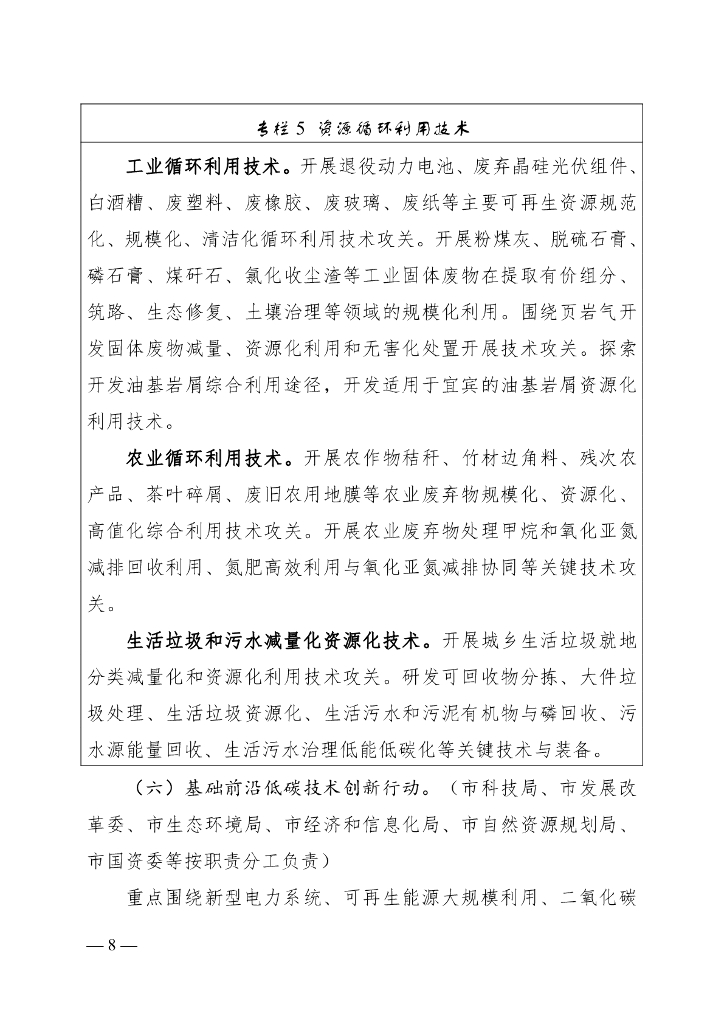 专栏 5 资源循环利用技术

工业循环利用技术。开展退役动力电池、废弃晶硅光伏组件、白酒糟、废塑料、废橡胶、废玻璃、废纸等主要可再生资源规范化、规模化、清洁化循环利用技术攻关。开展粉煤灰、脱硫石膏、磷石膏、煤矸石、氯化收尘渣等工业固体废物在提取有价组分、筑路、生态修复、土壤治理等领域的规模化利用。围绕页岩气开发固体废物减量、资源化利用和无害化处置开展技术攻关。探索开发油基岩屑综合利用途径，开发适用于宜宾的油基岩屑资源化利用技术。

农业循环利用技术。开展农作物秸秆、竹材边角料、残次农产品、茶叶碎屑、废旧农用地膜等农业废弃物规模化、资源化、高值化综合利用技术攻关。开展农业废弃物处理甲烷和氧化亚氮减排回收利用、氮肥高效利用与氧化亚氮减排协同等关键技术攻关。

生活垃圾和污水减量化资源化技术。开展城乡生活垃圾就地分类减量化和资源化利用技术攻关。研发可回收物分拣、大件垃圾处理、生活垃圾资源化、生活污水和污泥有机物与磷回收、污水源能量回收、生活污水治理低能低碳化等关键技术与装备。

（六）基础前沿低碳技术创新行动。（市科技局、市发展改革委、市生态环境局、市经济和信息化局、市自然资源规划局、市国资委等按职责分工负责）

重点围绕新型电力系统、可再生能源大规模利用、二氧化碳

— 8 —